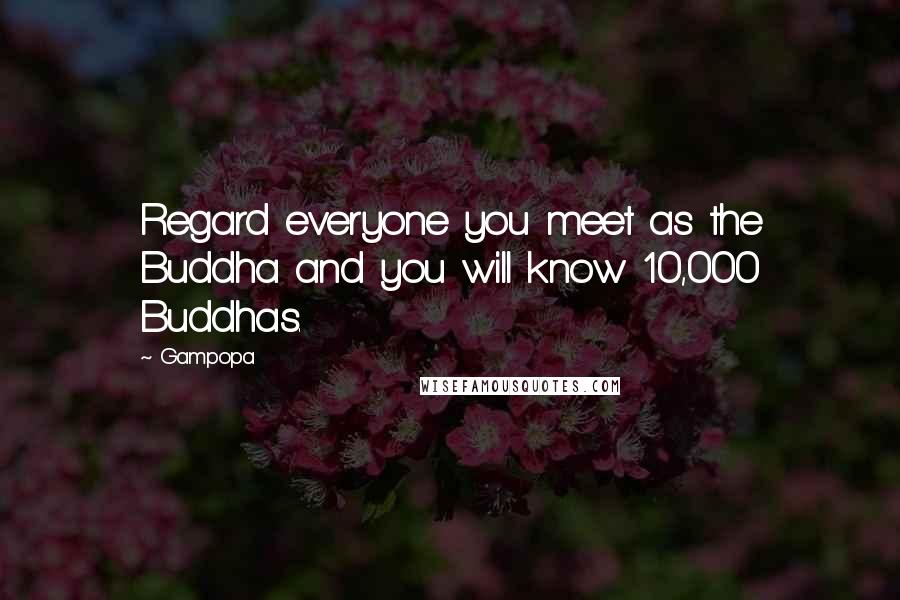 Regard everyone you meet as the Buddha and you will know 10,000 Buddhas.

~ Gampopa

WISEFAMOUSQUOTES.COM